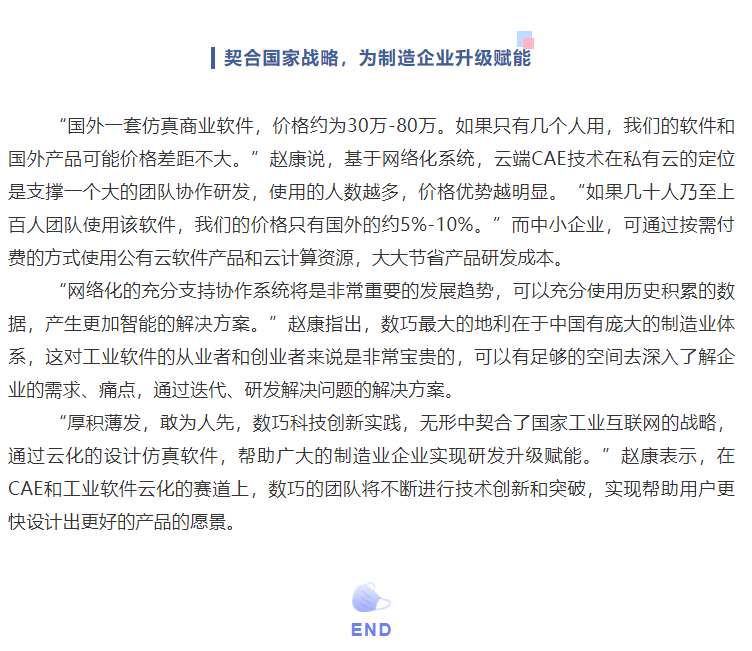 契合国家战略，为制造企业升级赋能

“国外一套仿真商业软件，价格约为30万-80万。如果只有几个人用，我们的软件和国外产品可能价格差距不大。”赵康说，基于网络化系统，云端CAE技术在私有云的定位是支撑一个大的团队协作研发，使用的人数越多，价格优势越明显。“如果几十人乃至上百人团队使用该软件，我们的价格只有国外的约5%-10%。”而中小企业，可通过按需付费的方式使用公有云软件产品和云计算资源，大大节省产品研发成本。

“网络化的充分支持协作系统将是非常重要的发展趋势，可以充分使用历史积累的数据，产生更加智能的解决方案。”赵康指出，数巧最大的地利在于中国有庞大的制造业体系，这对工业软件的从业者和创业者来说是非常宝贵的，可以有足够的空间去深入了解企业的需求、痛点，通过迭代、研发解决问题的解决方案。

“厚积薄发，敢为人先，数巧科技创新实践，无形中契合了国家工业互联网的战略，通过云化的设计仿真软件，帮助广大的制造业企业实现研发升级赋能。”赵康表示，在CAE和工业软件云化的赛道上，数巧的团队将不断进行技术创新和突破，实现帮助用户更快设计出更好的产品的愿景。

END